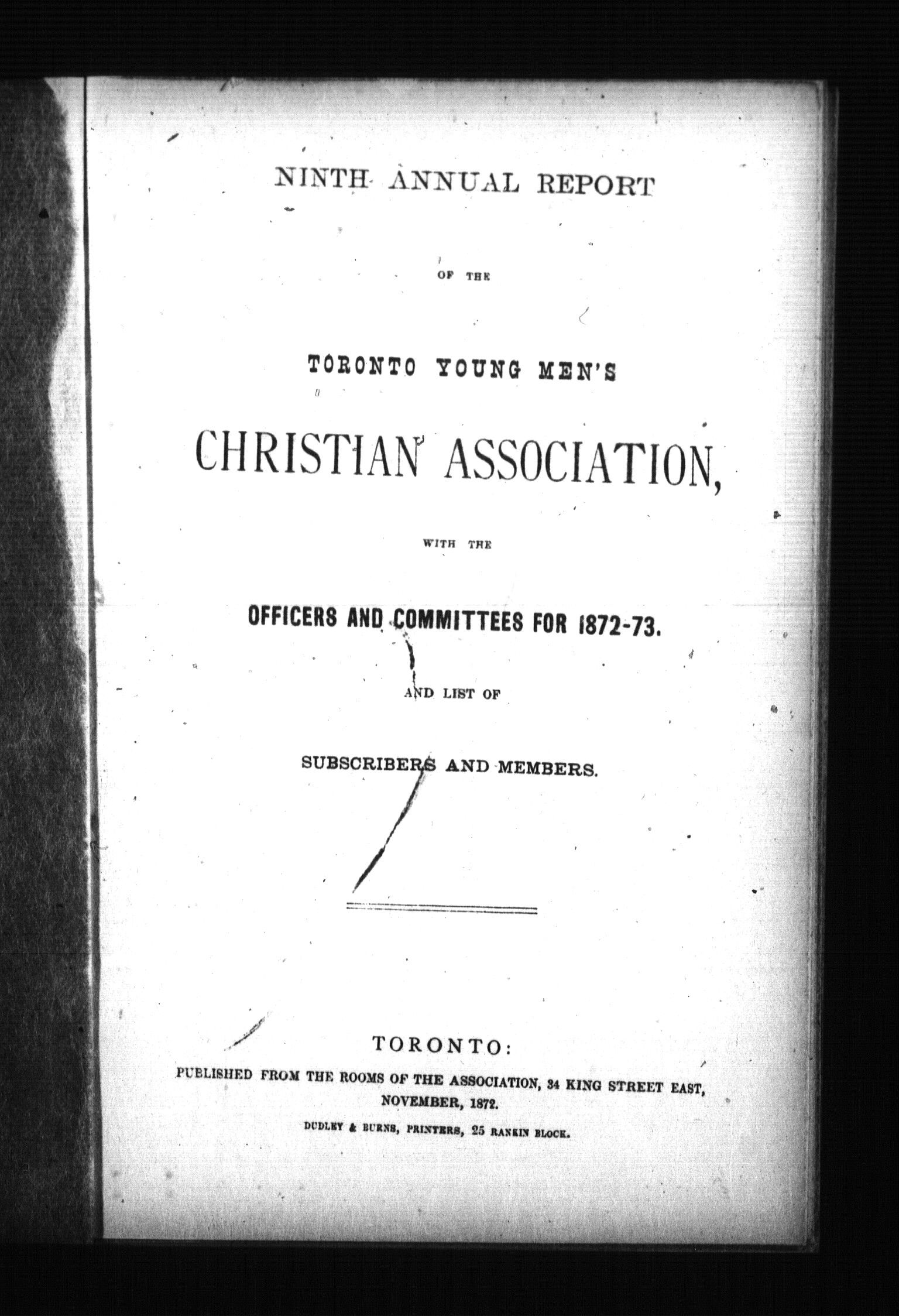 NINTH ANNUAL REPORT

OF THE

TORONTO YOUNG MEN'S

CHRISTIAN ASSOCIATION,

WITH THE

OFFICERS AND COMMITTEES FOR 1872-73.

AND LIST OF

SUBSCRIBERS AND MEMBERS.

TORONTO:

PUBLISHED FROM THE ROOMS OF THE ASSOCIATION, 34 KING STREET EAST, NOVEMBER, 1872.

DUDLEY & BURNS, PRINTERS, 25 RANKIN BLOCK.